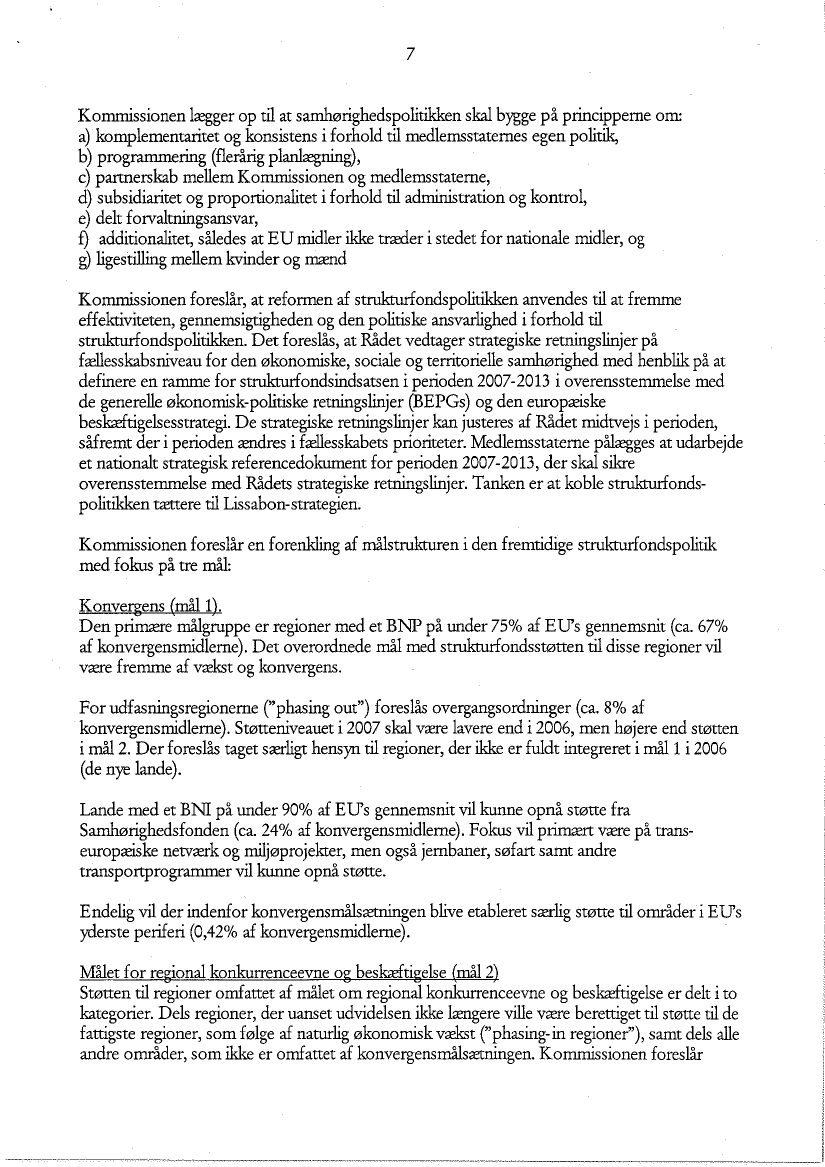 7

Kommissionen lægger op til at samhørighedspolitikken skal bygge på principperne om:
a) komplementaritet og konsistens i forhold til medlemsstaternes egen politik,
b) programmering (flerårig planlægning),
c) partnerskab mellem Kommissionen og medlemsstaterne,
d) subsidiaritet og proportionalitet i forhold til administration og kontrol,
e) delt forvaltningsansvar,
f) additionalitet, således at EU midler ikke træder i stedet for nationale midler, og
g) ligestilling mellem kvinder og mænd

Kommissionen foreslår, at reformen af strukturfondspolitikken anvendes til at fremme effektiviteten, gennemsigtigheden og den politiske ansvarlighed i forhold til strukturfondspolitikken. Det foreslås, at Rådet vedtager strategiske retningslinjer på fællesskabsniveau for den økonomiske, sociale og territorielle samhørighed med henblik på at definere en ramme for strukturfondsindsatsen i perioden 2007-2013 i overensstemmelse med de generelle økonomisk-politiske retningslinjer (BEPGs) og den europæiske beskæftigelsesstrategi. De strategiske retningslinjer kan justeres af Rådet midtvejs i perioden, såfremt der i perioden ændres i fællesskabets prioriteter. Medlemsstaterne pålægges at udarbejde et nationalt strategisk referencedokument for perioden 2007-2013, der skal sikre overensstemmelse med Rådets strategiske retningslinjer. Tanken er at koble strukturfondspolitikken tættere til Lissabon-strategien.

Kommissionen foreslår en forenkling af målstrukturen i den fremtidige strukturfondspolitik med fokus på tre mål:

Konvergens (mål 1).
Den primære målgruppe er regioner med et BNP på under 75% af EU's gennemsnit (ca. 67% af konvergensmidlerne). Det overordnede mål med strukturfondsstøtten til disse regioner vil være fremme af vækst og konvergens.

For udfasningsregionerne ("phasing out") foreslås overgangsordninger (ca. 8% af konvergensmidlerne). Støtteniveauet i 2007 skal være lavere end i 2006, men højere end støtten i mål 2. Der foreslås taget særligt hensyn til regioner, der ikke er fuldt integreret i mål 1 i 2006 (de nye lande).

Lande med et BNI på under 90% af EU's gennemsnit vil kunne opnå støtte fra Samhørighedsfonden (ca. 24% af konvergensmidlerne). Fokus vil primært være på transeuropæiske netværk og miljøprojekter, men også jernbaner, søfart samt andre transportprogrammer vil kunne opnå støtte.

Endelig vil der indenfor konvergensmålsætningen blive etableret særlig støtte til områder i EU's yderste periferi (0,42% af konvergensmidlerne).

Målet for regional konkurrenceevne og beskæftigelse (mål 2)
Støtten til regioner omfattet af målet om regional konkurrenceevne og beskæftigelse er delt i to kategorier. Dels regioner, der uanset udvidelsen ikke længere ville være berettiget til støtte til de fattigste regioner, som følge af naturlig økonomisk vækst ("phasing-in regioner"), samt dels alle andre områder, som ikke er omfattet af konvergensmålsætningen. Kommissionen foreslår